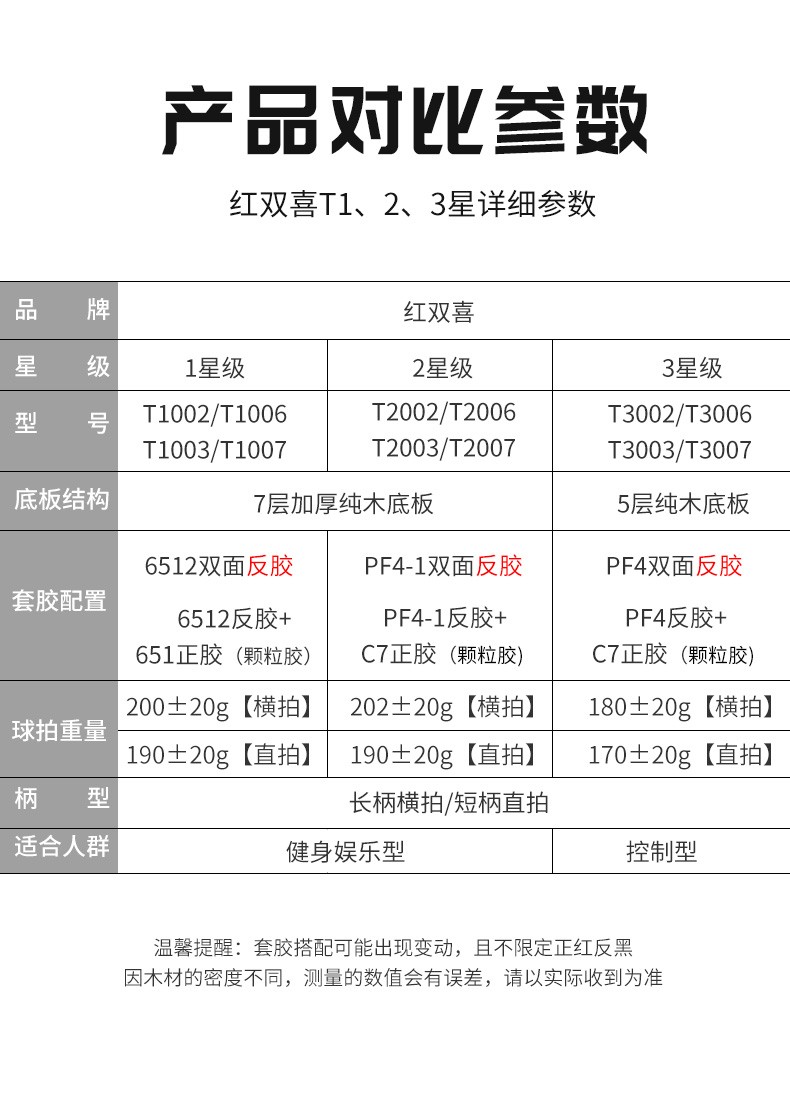 产品对比参数

红双喜T1、2、3星详细参数

| 品　牌 | 红双喜 | | |
|---|---|---|---|
| 星　级 | 1星级 | 2星级 | 3星级 |
| 型　号 | T1002/T1006 T1003/T1007 | T2002/T2006 T2003/T2007 | T3002/T3006 T3003/T3007 |
| 底板结构 | 7层加厚纯木底板 | | 5层纯木底板 |
| 套胶配置 | 6512双面反胶 6512反胶+ 651正胶（颗粒胶） | PF4-1双面反胶 PF4-1反胶+ C7正胶（颗粒胶） | PF4双面反胶 PF4反胶+ C7正胶（颗粒胶） |
| 球拍重量 | 200±20g【横拍】 | 202±20g【横拍】 | 180±20g【横拍】 |
| | 190±20g【直拍】 | 190±20g【直拍】 | 170±20g【直拍】 |
| 柄　型 | 长柄横拍/短柄直拍 | | |
| 适合人群 | 健身娱乐型 | | 控制型 |

温馨提醒：套胶搭配可能出现变动，且不限定正红反黑
因木材的密度不同，测量的数值会有误差，请以实际收到为准